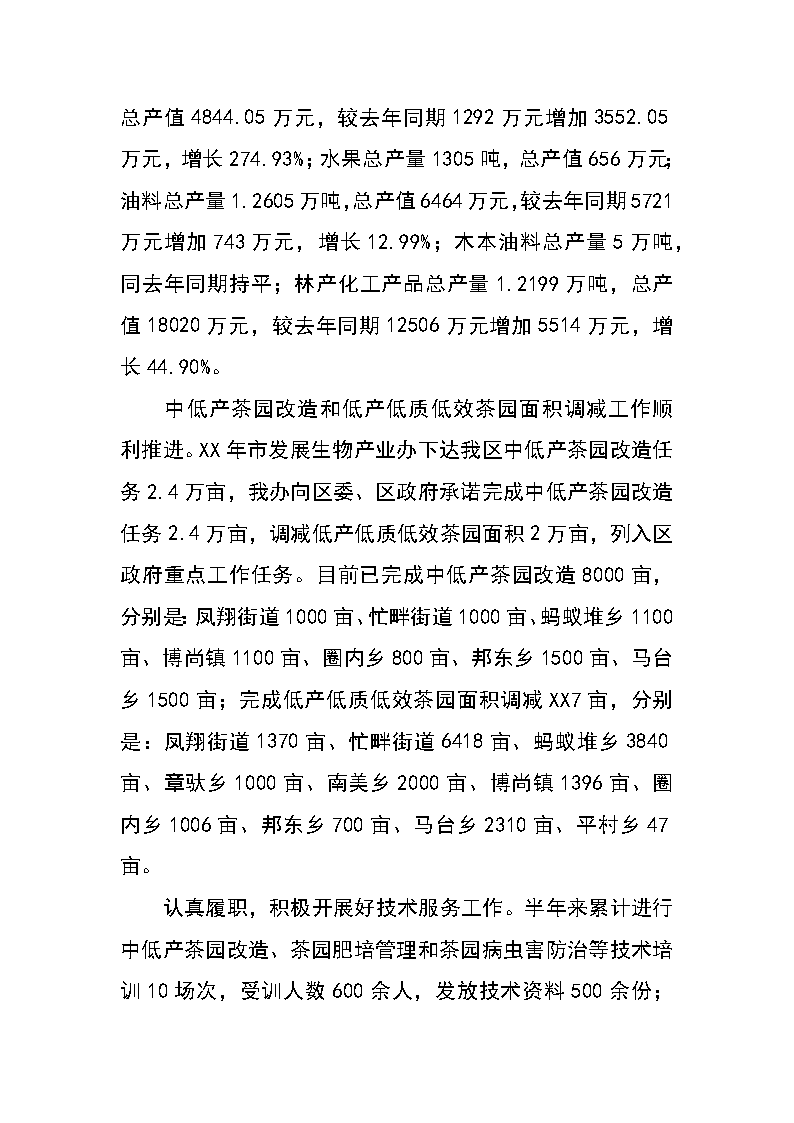 总产值 4844.05 万元，较去年同期 1292 万元增加 3552.05 万元，增长 274.93%；水果总产量 1305 吨，总产值 656 万元；油料总产量 1.2605 万吨，总产值 6464 万元，较去年同期 5721 万元增加 743 万元，增长 12.99%；木本油料总产量 5 万吨，同去年同期持平；林产化工产品总产量 1.2199 万吨，总产值 18020 万元，较去年同期 12506 万元增加 5514 万元，增长 44.90%。

中低产茶园改造和低产低质低效茶园面积调减工作顺利推进。XX 年市发展生物产业办下达我区中低产茶园改造任务 2.4 万亩，我办向区委、区政府承诺完成中低产茶园改造任务 2.4 万亩，调减低产低质低效茶园面积 2 万亩，列入区政府重点工作任务。目前已完成中低产茶园改造 8000 亩，分别是：凤翔街道 1000 亩、忙畔街道 1000 亩、蚂蚁堆乡 1100 亩、博尚镇 1100 亩、圈内乡 800 亩、邦东乡 1500 亩、马台乡 1500 亩；完成低产低质低效茶园面积调减 XX7 亩，分别是：凤翔街道 1370 亩、忙畔街道 6418 亩、蚂蚁堆乡 3840 亩、章驮乡 1000 亩、南美乡 2000 亩、博尚镇 1396 亩、圈内乡 1006 亩、邦东乡 700 亩、马台乡 2310 亩、平村乡 47 亩。

认真履职，积极开展好技术服务工作。半年来累计进行中低产茶园改造、茶园肥培管理和茶园病虫害防治等技术培训 10 场次，受训人数 600 余人，发放技术资料 500 余份；